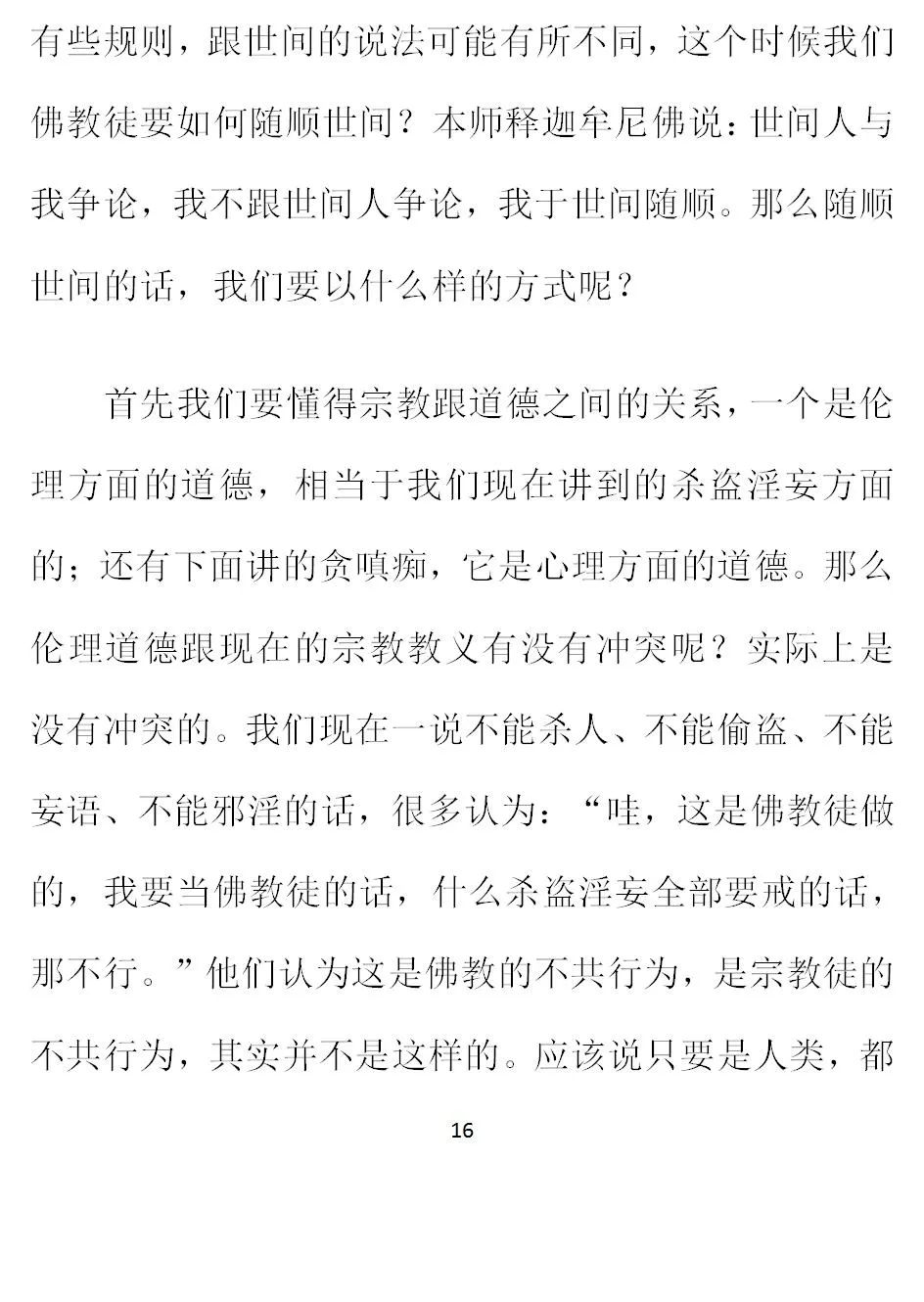 有些规则，跟世间的说法可能有所不同，这个时候我们佛教徒要如何随顺世间？本师释迦牟尼佛说：世间人与我争论，我不跟世间人争论，我于世间随顺。那么随顺世间的话，我们要以什么样的方式呢？

首先我们要懂得宗教跟道德之间的关系，一个是伦理方面的道德，相当于我们现在讲到的杀盗淫妄方面的；还有下面讲的贪嗔痴，它是心理方面的道德。那么伦理道德跟现在的宗教教义有没有冲突呢？实际上是没有冲突的。我们现在一说不能杀人、不能偷盗、不能妄语、不能邪淫的话，很多认为：“哇，这是佛教徒做的，我要当佛教徒的话，什么杀盗淫妄全部要戒的话，那不行。”他们认为这是佛教的不共行为，是宗教徒的不共行为，其实并不是这样的。应该说只要是人类，都

16